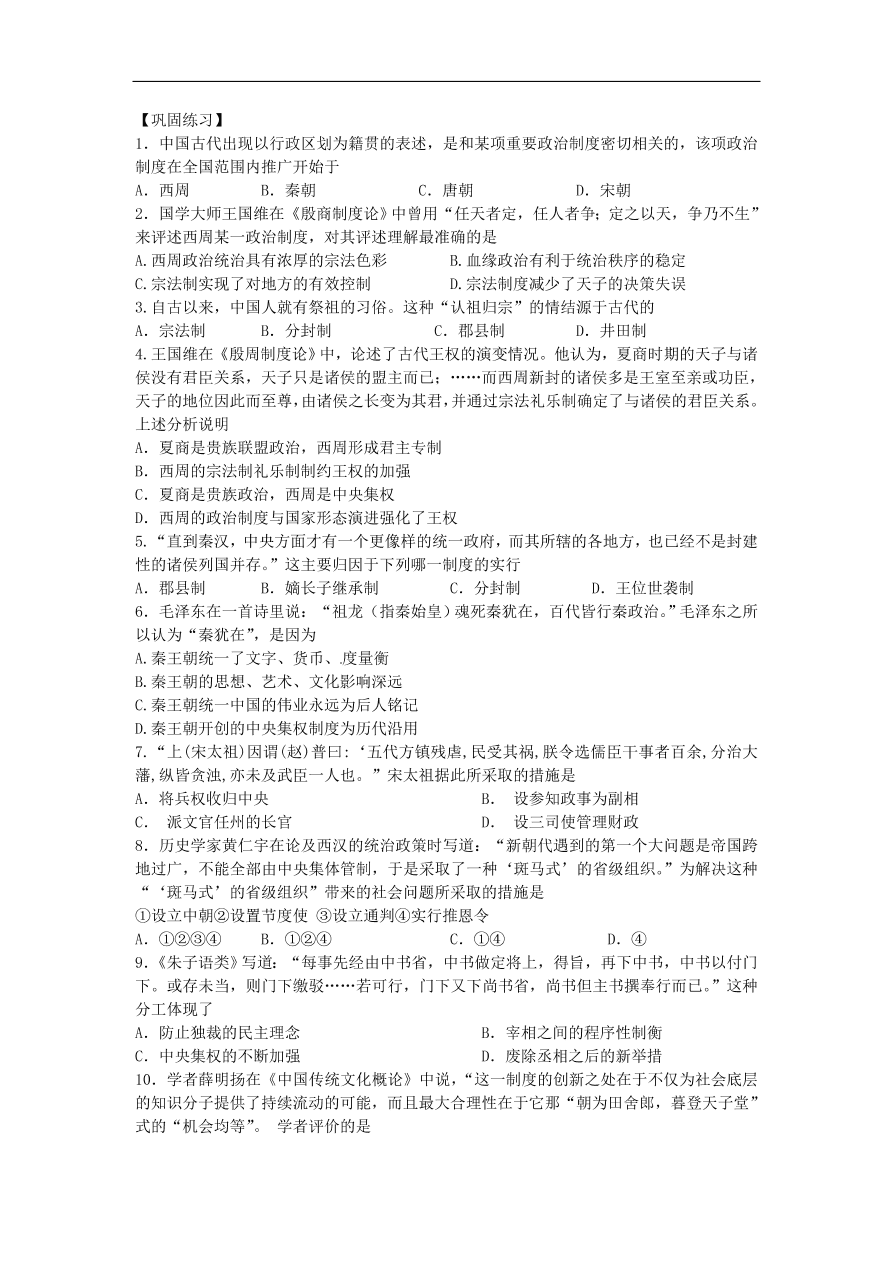 【巩固练习】
1．中国古代出现以行政区划为籍贯的表述，是和某项重要政治制度密切相关的，该项政治制度在全国范围内推广开始于
A．西周　　B．秦朝　　C．唐朝　　D．宋朝
2．国学大师王国维在《殷商制度论》中曾用“任天者定，任人者争；定之以天，争乃不生”来评述西周某一政治制度，对其评述理解最准确的是
A.西周政治统治具有浓厚的宗法色彩　　B.血缘政治有利于统治秩序的稳定
C.宗法制实现了对地方的有效控制　　D.宗法制度减少了天子的决策失误
3.自古以来，中国人就有祭祖的习俗。这种“认祖归宗”的情结源于古代的
A．宗法制　　B．分封制　　C．郡县制　　D．井田制
4.王国维在《殷周制度论》中，论述了古代王权的演变情况。他认为，夏商时期的天子与诸侯没有君臣关系，天子只是诸侯的盟主而已；……而西周新封的诸侯多是王室至亲或功臣，天子的地位因此而至尊，由诸侯之长变为其君，并通过宗法礼乐制确定了与诸侯的君臣关系。上述分析说明
A．夏商是贵族联盟政治，西周形成君主专制
B．西周的宗法制礼乐制制约王权的加强
C．夏商是贵族政治，西周是中央集权
D．西周的政治制度与国家形态演进强化了王权
5.“直到秦汉，中央方面才有一个更像样的统一政府，而其所辖的各地方，也已经不是封建性的诸侯列国并存。”这主要归因于下列哪一制度的实行
A．郡县制　　B．嫡长子继承制　　C．分封制　　D．王位世袭制
6．毛泽东在一首诗里说：“祖龙（指秦始皇）魂死秦犹在，百代皆行秦政治。”毛泽东之所以认为“秦犹在”，是因为
A.秦王朝统一了文字、货币、度量衡
B.秦王朝的思想、艺术、文化影响深远
C.秦王朝统一中国的伟业永远为后人铭记
D.秦王朝开创的中央集权制度为历代沿用
7.“上(宋太祖)因谓(赵)普曰:‘五代方镇残虐,民受其祸,朕令选儒臣干事者百余,分治大藩,纵皆贪浊,亦未及武臣一人也。”宋太祖据此所采取的措施是
A．将兵权收归中央　　B．　设参知政事为副相
C．　派文官任州的长官　　D．　设三司使管理财政
8．历史学家黄仁宇在论及西汉的统治政策时写道：“新朝代遇到的第一个大问题是帝国跨地过广，不能全部由中央集体管制，于是采取了一种‘斑马式’的省级组织。”为解决这种“‘斑马式’的省级组织”带来的社会问题所采取的措施是
①设立中朝②设置节度使 ③设立通判④实行推恩令
A．①②③④　　B．①②④　　C．①④　　D．④
9．《朱子语类》写道：“每事先经由中书省，中书做定将上，得旨，再下中书，中书以付门下。或存未当，则门下缴驳……若可行，门下又下尚书省，尚书但主书撰奉行而已。”这种分工体现了
A．防止独裁的民主理念　　B．宰相之间的程序性制衡
C．中央集权的不断加强　　D．废除丞相之后的新举措
10．学者薛明扬在《中国传统文化概论》中说，“这一制度的创新之处在于不仅为社会底层的知识分子提供了持续流动的可能，而且最大合理性在于它那“朝为田舍郎，暮登天子堂”式的“机会均等”。 学者评价的是